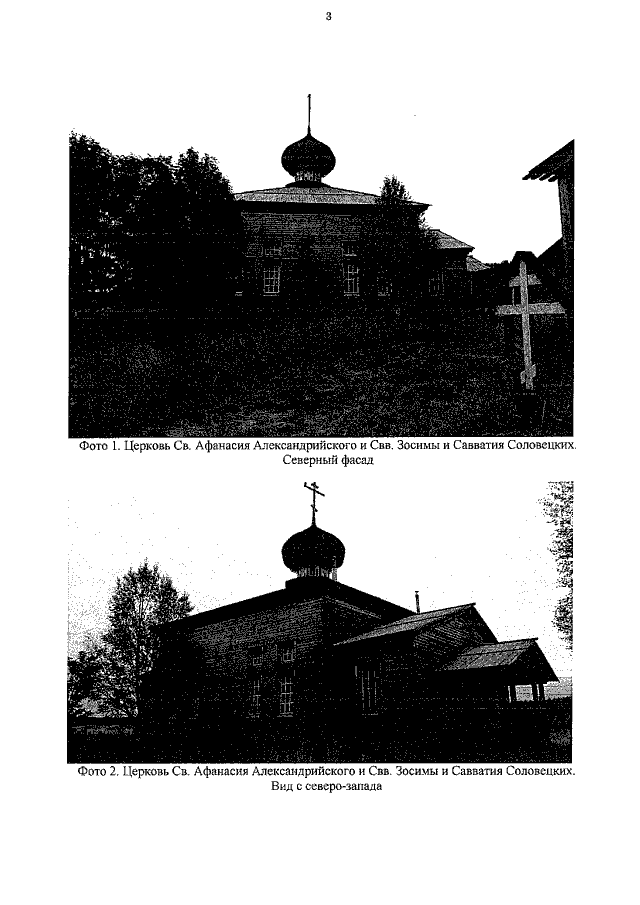 3

Фото 1. Церковь Св. Афанасия Александрийского и Свв. Зосимы и Савватия Соловецких. Северный фасад

Фото 2. Церковь Св. Афанасия Александрийского и Свв. Зосимы и Савватия Соловецких. Вид с северо-запада